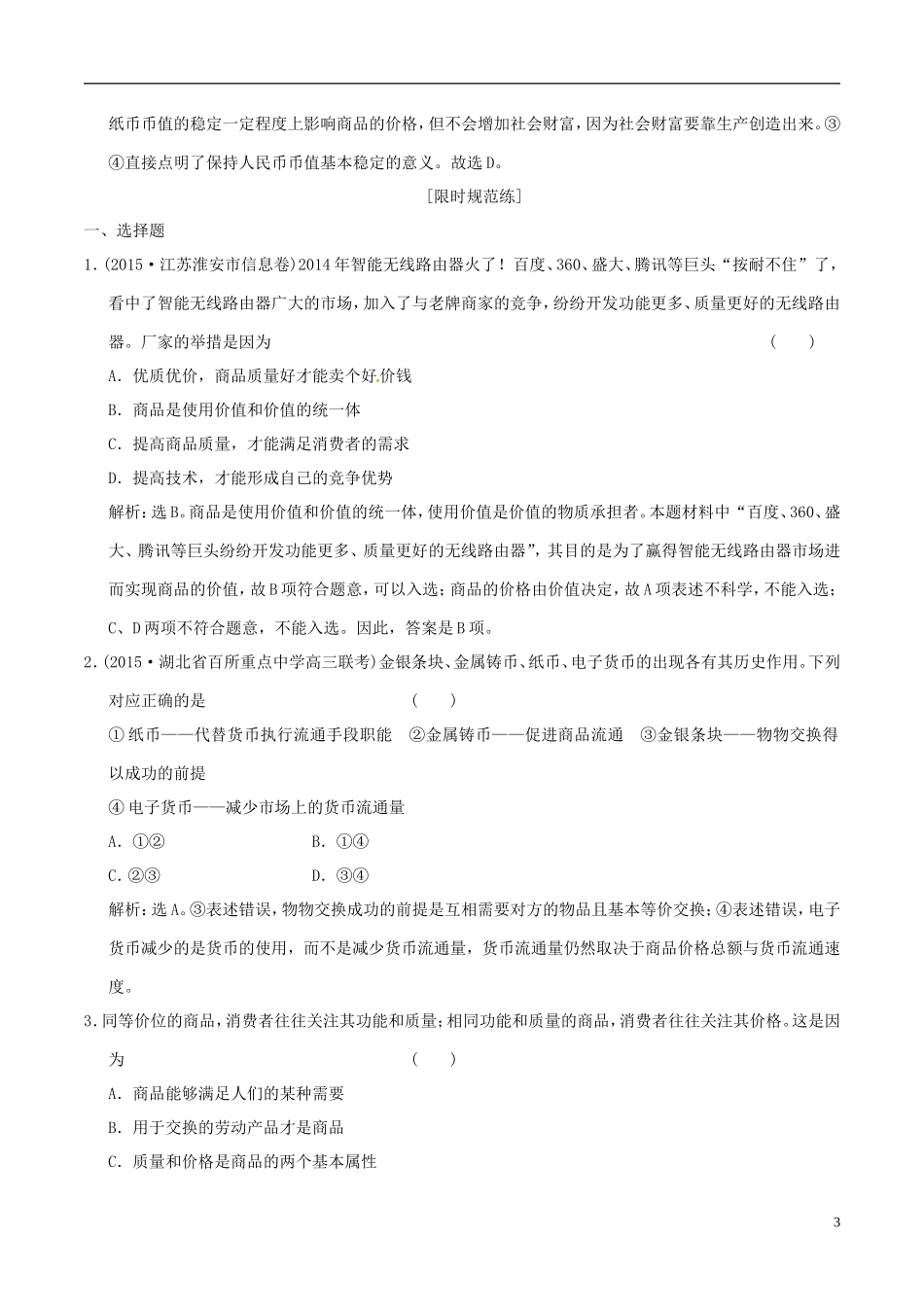 纸币币值的稳定一定程度上影响商品的价格，但不会增加社会财富，因为社会财富要靠生产创造出来。③④直接点明了保持人民币币值基本稳定的意义。故选D。

[限时规范练]

一、选择题

1.(2015·江苏淮安市信息卷)2014年智能无线路由器火了！百度、360、盛大、腾讯等巨头“按耐不住”了，看中了智能无线路由器广大的市场，加入了与老牌商家的竞争，纷纷开发功能更多、质量更好的无线路由器。厂家的举措是因为 ( )

A. 优质优价，商品质量好才能卖个好价钱

B. 商品是使用价值和价值的统一体

C. 提高商品质量，才能满足消费者的需求

D. 提高技术，才能形成自己的竞争优势

解析：选B。商品是使用价值和价值的统一体，使用价值是价值的物质承担者。本题材料中“百度、360、盛大、腾讯等巨头纷纷开发功能更多、质量更好的无线路由器”，其目的是为了赢得智能无线路由器市场进而实现商品的价值，故B项符合题意，可以入选；商品的价格由价值决定，故A项表述不科学，不能入选；C、D两项不符合题意，不能入选。因此，答案是B项。

2.(2015·湖北省百所重点中学高三联考)金银条块、金属铸币、纸币、电子货币的出现各有其历史作用。下列对应正确的是 ( )

①纸币——代替货币执行流通手段职能 ②金属铸币——促进商品流通 ③金银条块——物物交换得以成功的前提

④电子货币——减少市场上的货币流通量

A. ①② B. ①④

C. ②③ D. ③④

解析：选A。③表述错误，物物交换成功的前提是互相需要对方的物品且基本等价交换；④表述错误，电子货币减少的是货币的使用，而不是减少货币流通量，货币流通量仍然取决于商品价格总额与货币流通速度。

3.同等价位的商品，消费者往往关注其功能和质量；相同功能和质量的商品，消费者往往关注其价格。这是因为 ( )

A. 商品能够满足人们的某种需要

B. 用于交换的劳动产品才是商品

C. 质量和价格是商品的两个基本属性

3